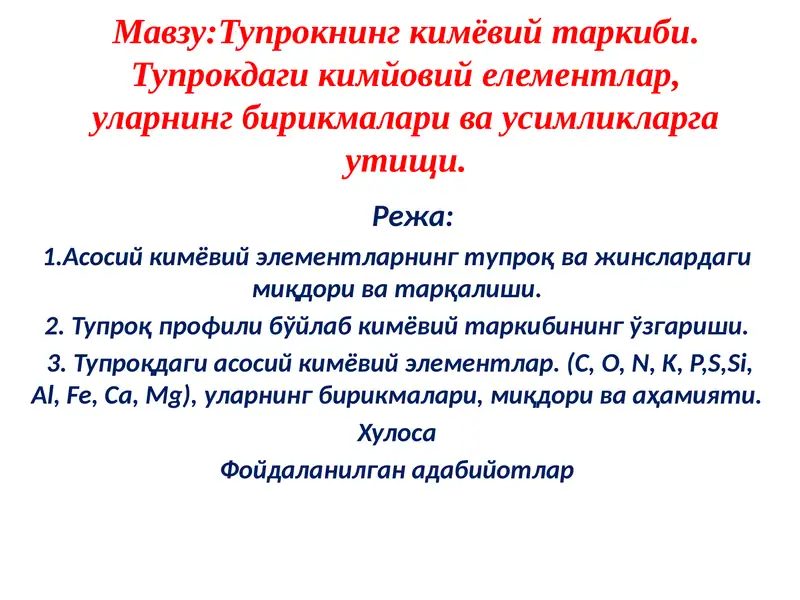 Мавзу:Тупрокнинг кимёвий таркиби. Тупрокдаги кимйовий елементлар, уларнинг бирикмалари ва усимликларга утищи.

Режа:

1.Асосий кимёвий элементларнинг тупроқ ва жинслардаги миқдори ва тарқалиши.

2. Тупроқ профили бўйлаб кимёвий таркибининг ўзгариши.

3. Тупроқдаги асосий кимёвий элементлар. (C, O, N, K, P,S,Si, Al, Fe, Ca, Mg), уларнинг бирикмалари, миқдори ва аҳамияти.

Хулоса

Фойдаланилган адабийотлар